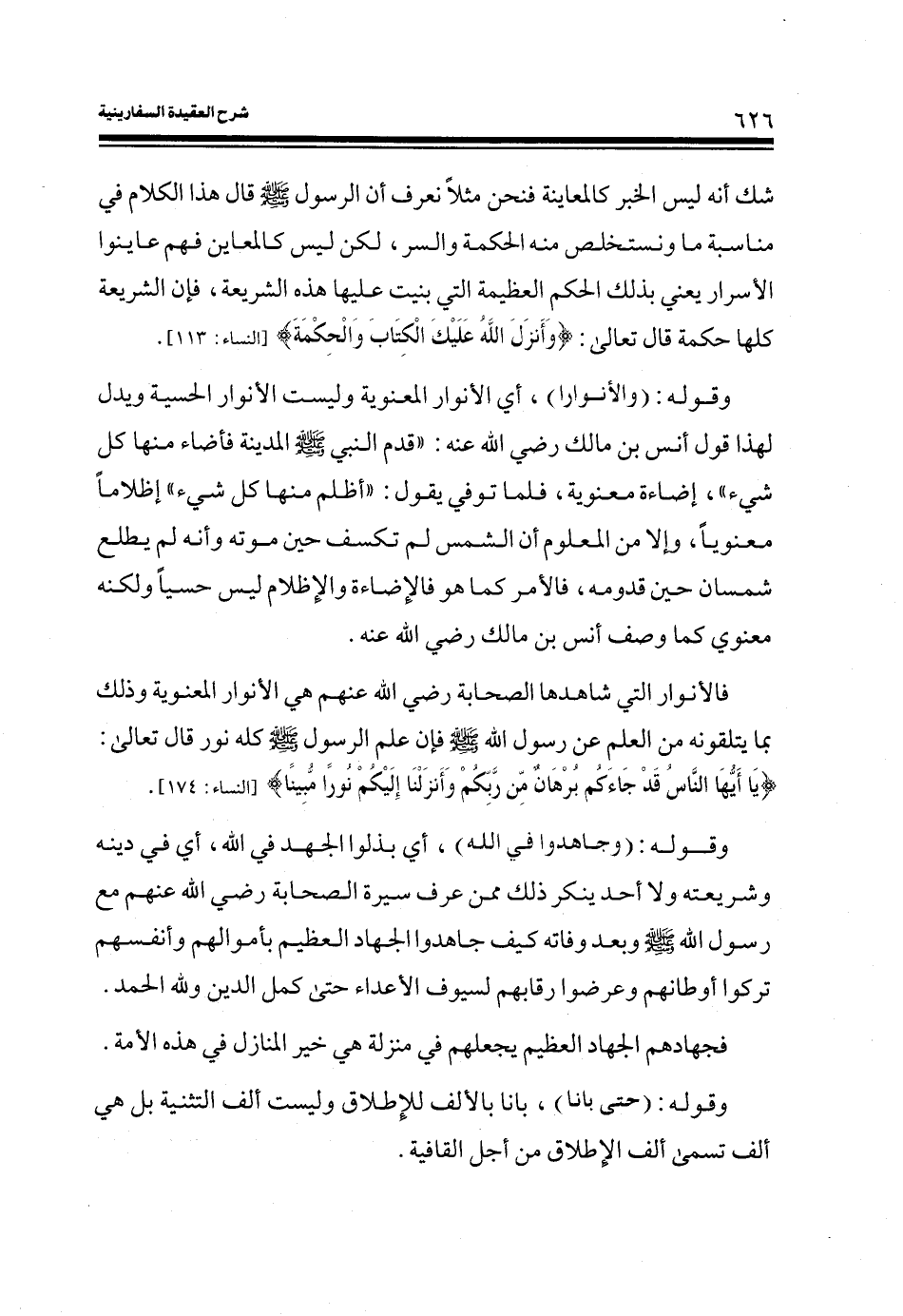 شرح العقيدة السفارينية ٦٢٦

شك أنه ليس الخبر كالمعاينة فنحن مثلاً نعرف أن الرسول ﷺ قال هذا الكلام في مناسبة ما ونستخلص منه الحكمة والسر، لكن ليس كالمعاين فهم عاينوا الأسرار يعني بذلك الحكم العظيمة التي بنيت عليها هذه الشريعة، فإن الشريعة كلها حكمة قال تعالى: ﴿وَأَنزَلَ اللَّهُ عَلَيْكَ الْكِتَابَ وَالْحِكْمَةَ﴾ [النساء: ١١٣].

وقوله: (والأنوارا)، أي الأنوار المعنوية وليست الأنوار الحسية ويدل لهذا قول أنس بن مالك رضي الله عنه: «قدم النبي ﷺ المدينة فأضاء منها كل شيء»، إضاءة معنوية، فلما توفي يقول: «أظلم منها كل شيء» إظلاماً معنوياً، وإلا من المعلوم أن الشمس لم تكسف حين موته وأنه لم يطلع شمسان حين قدومه، فالأمر كما هو فالإضاءة والإظلام ليس حسياً ولكنه معنوي كما وصف أنس بن مالك رضي الله عنه.

فالأنوار التي شاهدها الصحابة رضي الله عنهم هي الأنوار المعنوية وذلك بما يتلقونه من العلم عن رسول الله ﷺ فإن علم الرسول ﷺ كله نور قال تعالى: ﴿يَا أَيُّهَا النَّاسُ قَدْ جَاءَكُم بُرْهَانٌ مِّن رَّبِّكُمْ وَأَنزَلْنَا إِلَيْكُمْ نُورًا مُّبِينًا﴾ [النساء: ١٧٤].

وقوله: (وجاهدوا في الله)، أي بذلوا الجهد في الله، أي في دينه وشريعته ولا أحد ينكر ذلك ممن عرف سيرة الصحابة رضي الله عنهم مع رسول الله ﷺ وبعد وفاته كيف جاهدوا الجهاد العظيم بأموالهم وأنفسهم تركوا أوطانهم وعرضوا رقابهم لسيوف الأعداء حتى كمل الدين ولله الحمد.

فجهادهم الجهاد العظيم يجعلهم في منزلة هي خير المنازل في هذه الأمة.

وقوله: (حتى بانا)، بانا بالألف للإطلاق وليست ألف التثنية بل هي ألف تسمى ألف الإطلاق من أجل القافية.